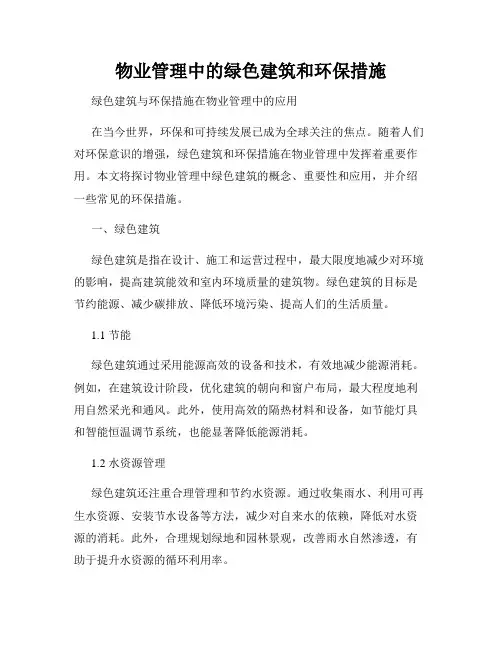 物业管理中的绿色建筑和环保措施

绿色建筑与环保措施在物业管理中的应用

在当今世界，环保和可持续发展已成为全球关注的焦点。随着人们对环保意识的增强，绿色建筑和环保措施在物业管理中发挥着重要作用。本文将探讨物业管理中绿色建筑的概念、重要性和应用，并介绍一些常见的环保措施。

一、绿色建筑

绿色建筑是指在设计、施工和运营过程中，最大限度地减少对环境的影响，提高建筑能效和室内环境质量的建筑物。绿色建筑的目标是节约能源、减少碳排放、降低环境污染、提高人们的生活质量。

1.1 节能

绿色建筑通过采用能源高效的设备和技术，有效地减少能源消耗。例如，在建筑设计阶段，优化建筑的朝向和窗户布局，最大程度地利用自然采光和通风。此外，使用高效的隔热材料和设备，如节能灯具和智能恒温调节系统，也能显著降低能源消耗。

1.2 水资源管理

绿色建筑还注重合理管理和节约水资源。通过收集雨水、利用可再生水资源、安装节水设备等方法，减少对自来水的依赖，降低对水资源的消耗。此外，合理规划绿地和园林景观，改善雨水自然渗透，有助于提升水资源的循环利用率。